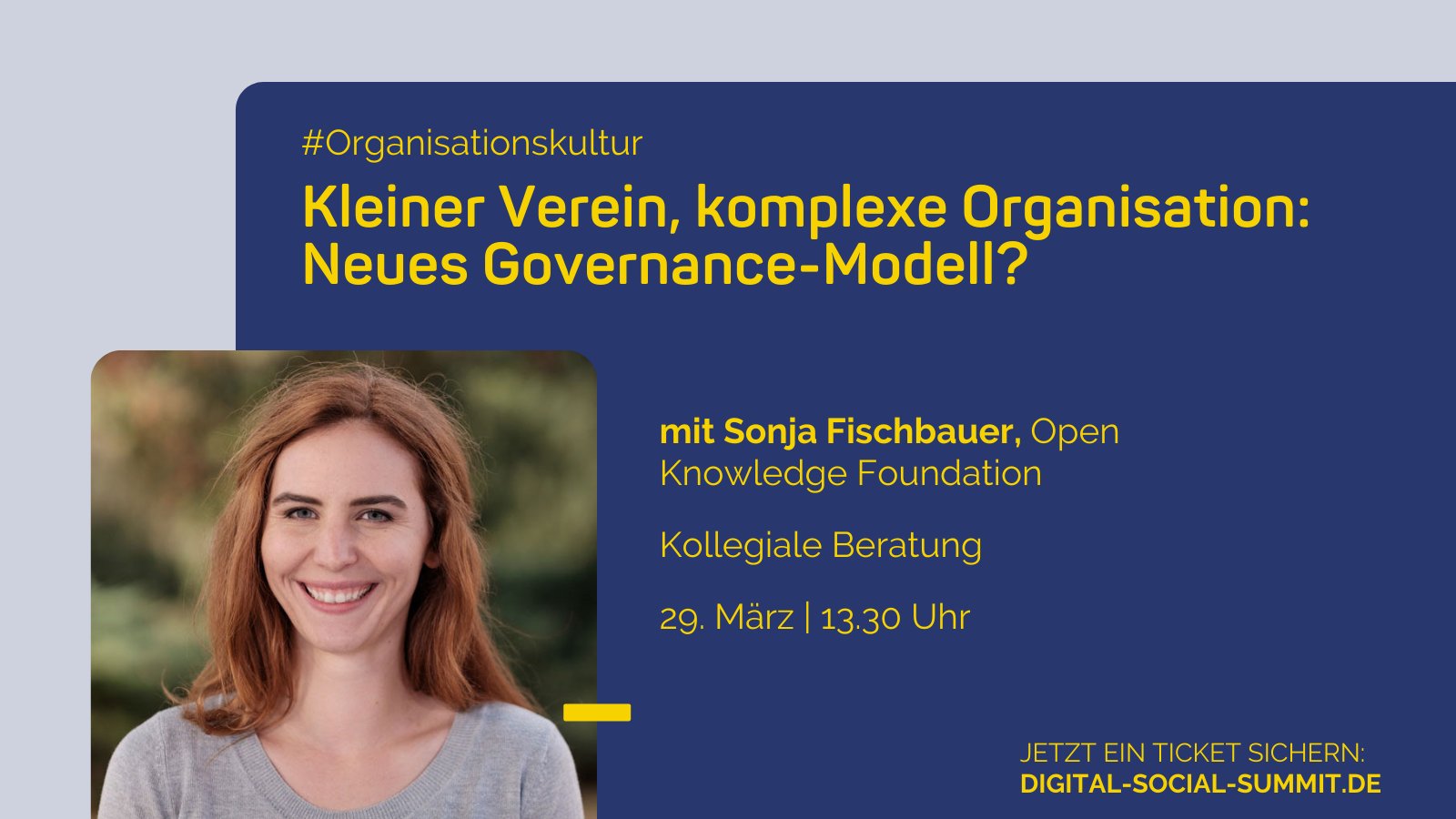 #Organisationskultur

Kleiner Verein, komplexe Organisation: Neues Governance-Modell?

mit Sonja Fischbauer, Open Knowledge Foundation

Kollegiale Beratung

29. März | 13.30 Uhr

JETZT EIN TICKET SICHERN:
DIGITAL-SOCIAL-SUMMIT.DE